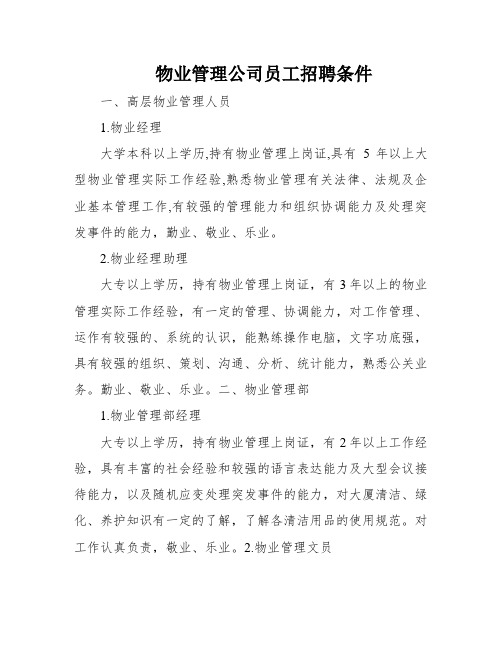 物业管理公司员工招聘条件

一、高层物业管理人员

1.物业经理

大学本科以上学历,持有物业管理上岗证,具有 5 年以上大型物业管理实际工作经验,熟悉物业管理有关法律、法规及企业基本管理工作,有较强的管理能力和组织协调能力及处理突发事件的能力，勤业、敬业、乐业。

2.物业经理助理

大专以上学历，持有物业管理上岗证，有 3 年以上的物业管理实际工作经验，有一定的管理、协调能力，对工作管理、运作有较强的、系统的认识，能熟练操作电脑，文字功底强，具有较强的组织、策划、沟通、分析、统计能力，熟悉公关业务。勤业、敬业、乐业。二、物业管理部

1.物业管理部经理

大专以上学历，持有物业管理上岗证，有 2 年以上工作经验，具有丰富的社会经验和较强的语言表达能力及大型会议接待能力，以及随机应变处理突发事件的能力，对大厦清洁、绿化、养护知识有一定的了解，了解各清洁用品的使用规范。对工作认真负责，敬业、乐业。2.物业管理文员